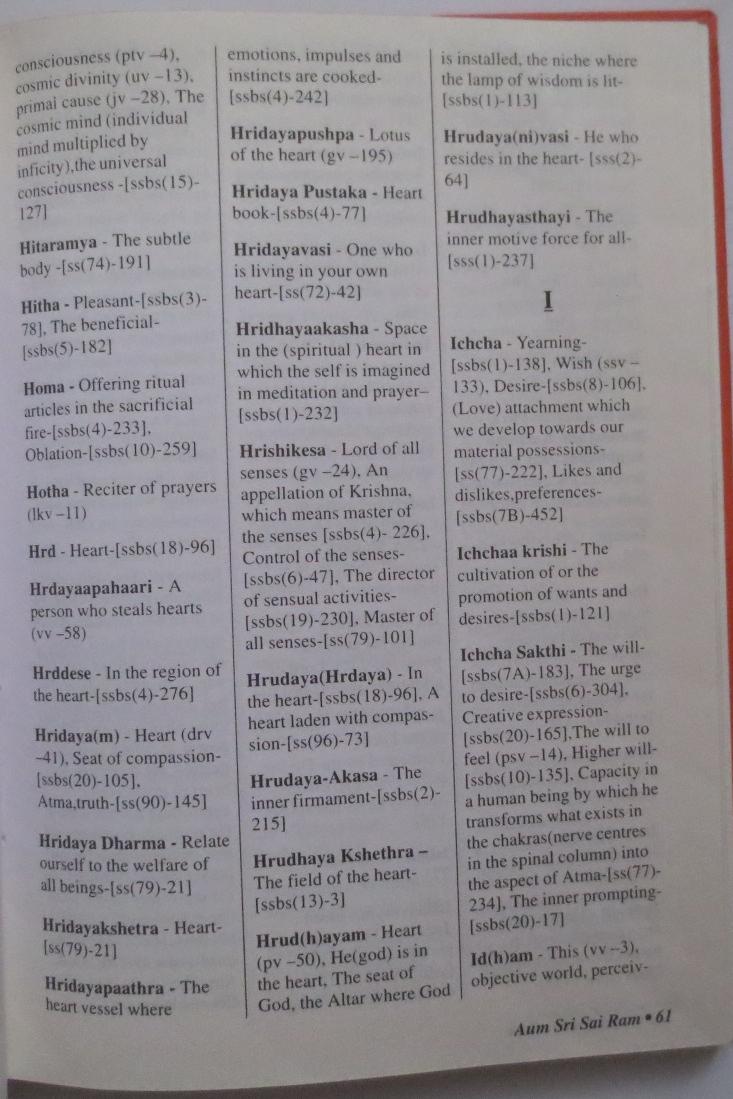 consciousness (ptv –4), cosmic divinity (uv –13), primal cause (jv –28), The cosmic mind (individual mind multiplied by inficity),the universal consciousness -[ssbs(15)-127]

Hitaramya - The subtle body -[ss(74)-191]

Hitha - Pleasant-[ssbs(3)-78], The beneficial-[ssbs(5)-182]

Homa - Offering ritual articles in the sacrificial fire-[ssbs(4)-233], Oblation-[ssbs(10)-259]

Hotha - Reciter of prayers (lkv –11)

Hrd - Heart-[ssbs(18)-96]

Hrdayaapahaari - A person who steals hearts (vv –58)

Hrddese - In the region of the heart-[ssbs(4)-276]

Hridaya(m) - Heart (drv –41), Seat of compassion-[ssbs(20)-105], Atma,truth-[ss(90)-145]

Hridaya Dharma - Relate ourself to the welfare of all beings-[ss(79)-21]

Hridayakshetra - Heart-[ss(79)-21]

Hridayapaathra - The heart vessel where emotions, impulses and instincts are cooked-[ssbs(4)-242]

Hridayapushpa - Lotus of the heart (gv –195)

Hridaya Pustaka - Heart book-[ssbs(4)-77]

Hridayavasi - One who is living in your own heart-[ss(72)-42]

Hridhayaakasha - Space in the (spiritual ) heart in which the self is imagined in meditation and prayer–[ssbs(1)-232]

Hrishikesa - Lord of all senses (gv –24), An appellation of Krishna, which means master of the senses [ssbs(4)- 226], Control of the senses-[ssbs(6)-47], The director of sensual activities-[ssbs(19)-230], Master of all senses-[ss(79)-101]

Hrudaya(Hrdaya) - In the heart-[ssbs(18)-96], A heart laden with compassion-[ss(96)-73]

Hrudaya-Akasa - The inner firmament-[ssbs(2)-215]

Hrudhaya Kshethra – The field of the heart-[ssbs(13)-3]

Hrud(h)ayam - Heart (pv –50), He(god) is in the heart, The seat of God, the Altar where God is installed, the niche where the lamp of wisdom is lit-[ssbs(1)-113]

Hrudaya(ni)vasi - He who resides in the heart- [sss(2)-64]

Hrudhayasthayi - The inner motive force for all-[sss(1)-237]

I

Ichcha - Yearning-[ssbs(1)-138], Wish (ssv –133), Desire-[ssbs(8)-106], (Love) attachment which we develop towards our material possessions-[ss(77)-222], Likes and dislikes,preferences-[ssbs(7B)-452]

Ichchaa krishi - The cultivation of or the promotion of wants and desires-[ssbs(1)-121]

Ichcha Sakthi - The will-[ssbs(7A)-183], The urge to desire-[ssbs(6)-304], Creative expression-[ssbs(20)-165],The will to feel (psv –14), Higher will-[ssbs(10)-135], Capacity in a human being by which he transforms what exists in the chakras(nerve centres in the spinal column) into the aspect of Atma-[ss(77)-234], The inner prompting-[ssbs(20)-17]

Id(h)am - This (vv –3), objective world, perceiv-

Aum Sri Sai Ram • 61